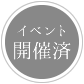 イベント
開催済